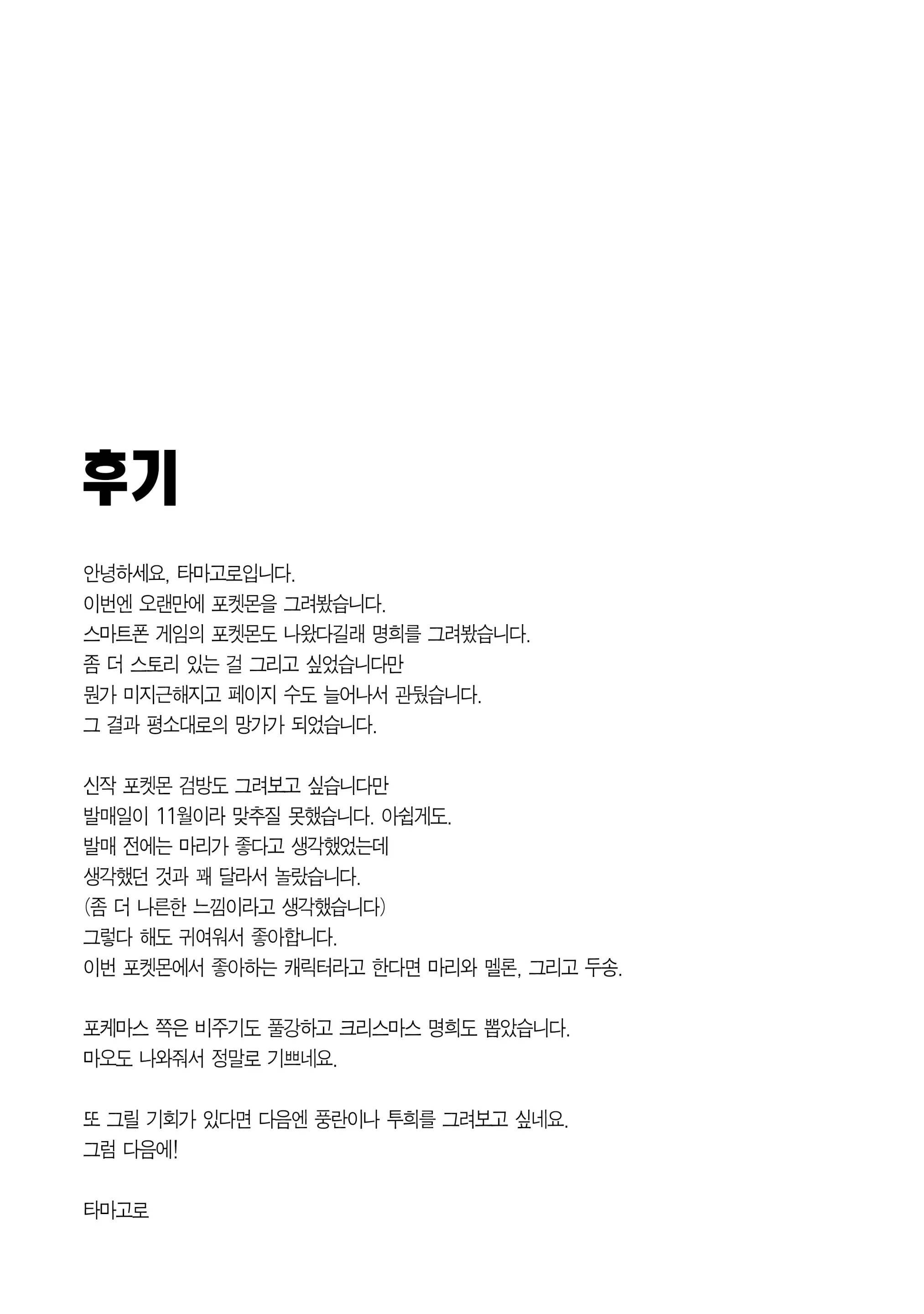 후기

안녕하세요, 타마고로입니다.
이번엔 오랜만에 포켓몬을 그려봤습니다.
스마트폰 게임의 포켓몬도 나왔다길래 명희를 그려봤습니다.
좀 더 스토리 있는 걸 그리고 싶었습니다만
뭔가 미지근해지고 페이지 수도 늘어나서 관뒀습니다.
그 결과 평소대로의 망가가 되었습니다.

신작 포켓몬 검방도 그려보고 싶습니다만
발매일이 11월이라 맞추질 못했습니다. 아쉽게도.
발매 전에는 마리가 좋다고 생각했었는데
생각했던 것과 꽤 달라서 놀랐습니다.
(좀 더 나른한 느낌이라고 생각했습니다)
그렇다 해도 귀여워서 좋아합니다.
이번 포켓몬에서 좋아하는 캐릭터라고 한다면 마리와 멜론, 그리고 두송.

포케마스 쪽은 비주기도 풀강하고 크리스마스 명희도 뽑았습니다.
마오도 나와줘서 정말로 기쁘네요.

또 그릴 기회가 있다면 다음엔 풍란이나 투희를 그려보고 싶네요.
그럼 다음에!

타마고로